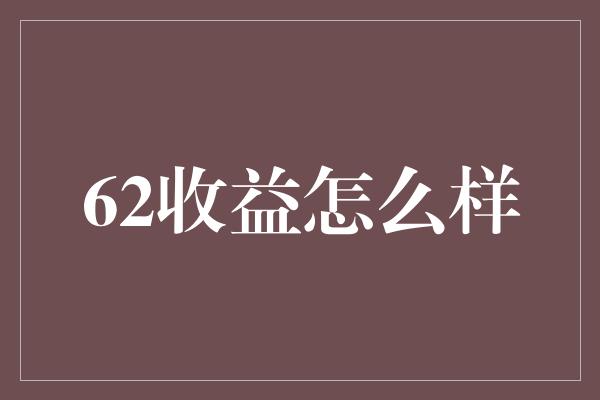 62收益怎么样